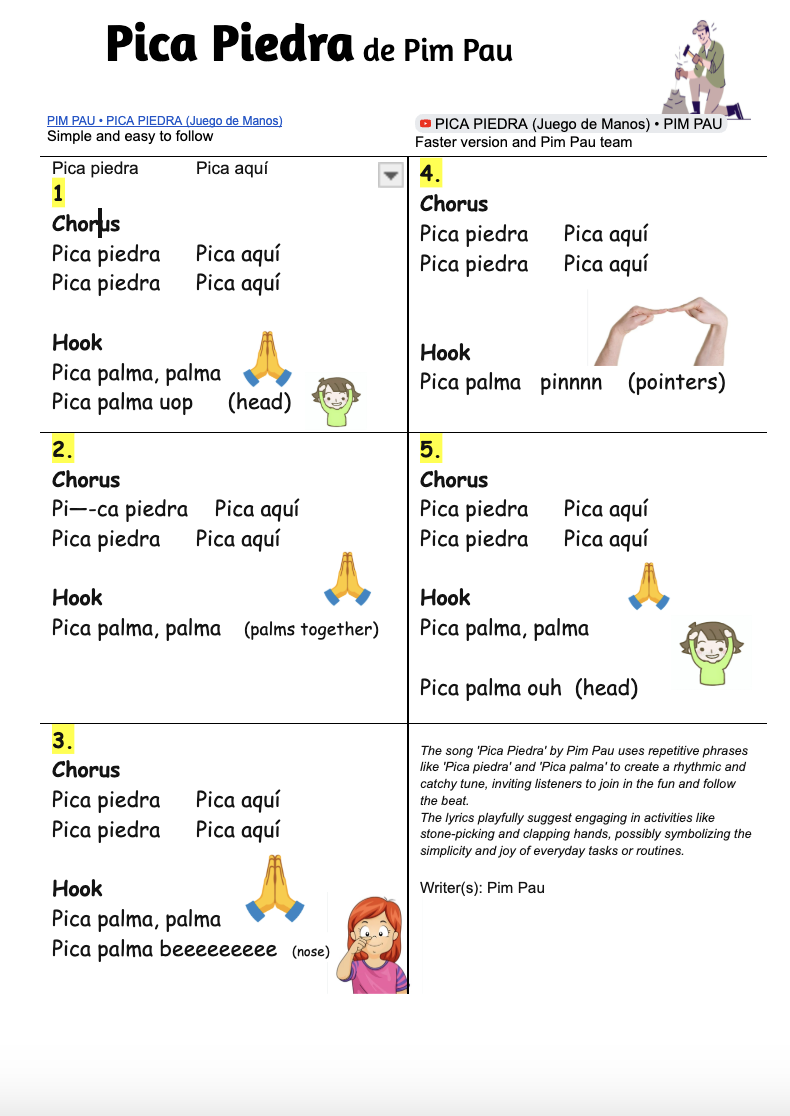 Pica Piedra de Pim Pau

PIM PAU • PICA PIEDRA (Juego de Manos)
Simple and easy to follow

PICA PIEDRA (Juego de Manos) • PIM PAU
Faster version and Pim Pau team

Pica piedra Pica aquí

1

Chorus
Pica piedra Pica aquí
Pica piedra Pica aquí

Hook
Pica palma, palma
Pica palma uop (head)

2.

Chorus
Pi—-ca piedra Pica aquí
Pica piedra Pica aquí

Hook
Pica palma, palma (palms together)

3.

Chorus
Pica piedra Pica aquí
Pica piedra Pica aquí

Hook
Pica palma, palma
Pica palma beeeeeeeee (nose)

4.

Chorus
Pica piedra Pica aquí
Pica piedra Pica aquí

Hook
Pica palma pinnnn (pointers)

5.

Chorus
Pica piedra Pica aquí
Pica piedra Pica aquí

Hook
Pica palma, palma

Pica palma ouh (head)

The song 'Pica Piedra' by Pim Pau uses repetitive phrases like 'Pica piedra' and 'Pica palma' to create a rhythmic and catchy tune, inviting listeners to join in the fun and follow the beat.
The lyrics playfully suggest engaging in activities like stone-picking and clapping hands, possibly symbolizing the simplicity and joy of everyday tasks or routines.

Writer(s): Pim Pau